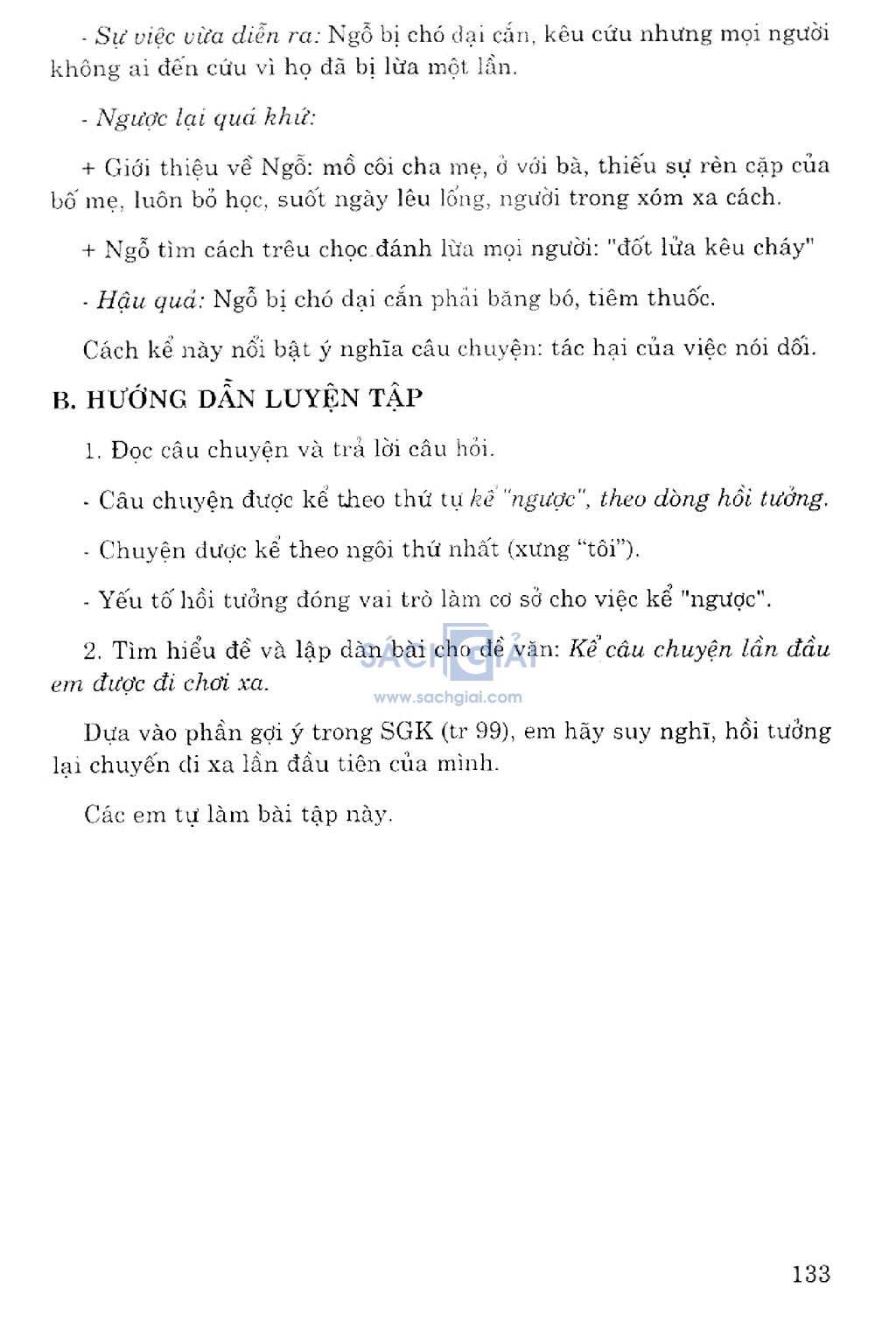 - Sự việc vừa diễn ra: Ngỗ bị chó dại cắn, kêu cứu nhưng mọi người không ai đến cứu vì họ đã bị lừa một lần.

- Ngược lại quá khứ:

+ Giới thiệu về Ngỗ: mồ côi cha mẹ, ở với bà, thiếu sự rèn cặp của bố mẹ, luôn bỏ học, suốt ngày lêu lổng, người trong xóm xa cách.

+ Ngỗ tìm cách trêu chọc đánh lừa mọi người: "đốt lửa kêu cháy"

- Hậu quả: Ngỗ bị chó dại cắn phải băng bó, tiêm thuốc.

Cách kể này nổi bật ý nghĩa câu chuyện: tác hại của việc nói dối.

B. HƯỚNG DẪN LUYỆN TẬP

1. Đọc câu chuyện và trả lời câu hỏi.

- Câu chuyện được kể theo thứ tự kể "ngược", theo dòng hồi tưởng.

- Chuyện được kể theo ngôi thứ nhất (xưng “tôi”).

- Yếu tố hồi tưởng đóng vai trò làm cơ sở cho việc kể "ngược".

2. Tìm hiểu đề và lập dàn bài cho đề văn: Kể câu chuyện lần đầu em được đi chơi xa.

SÁCH GIẢI
www.sachgiai.com

Dựa vào phần gợi ý trong SGK (tr 99), em hãy suy nghĩ, hồi tưởng lại chuyến đi xa lần đầu tiên của mình.

Các em tự làm bài tập này.

133